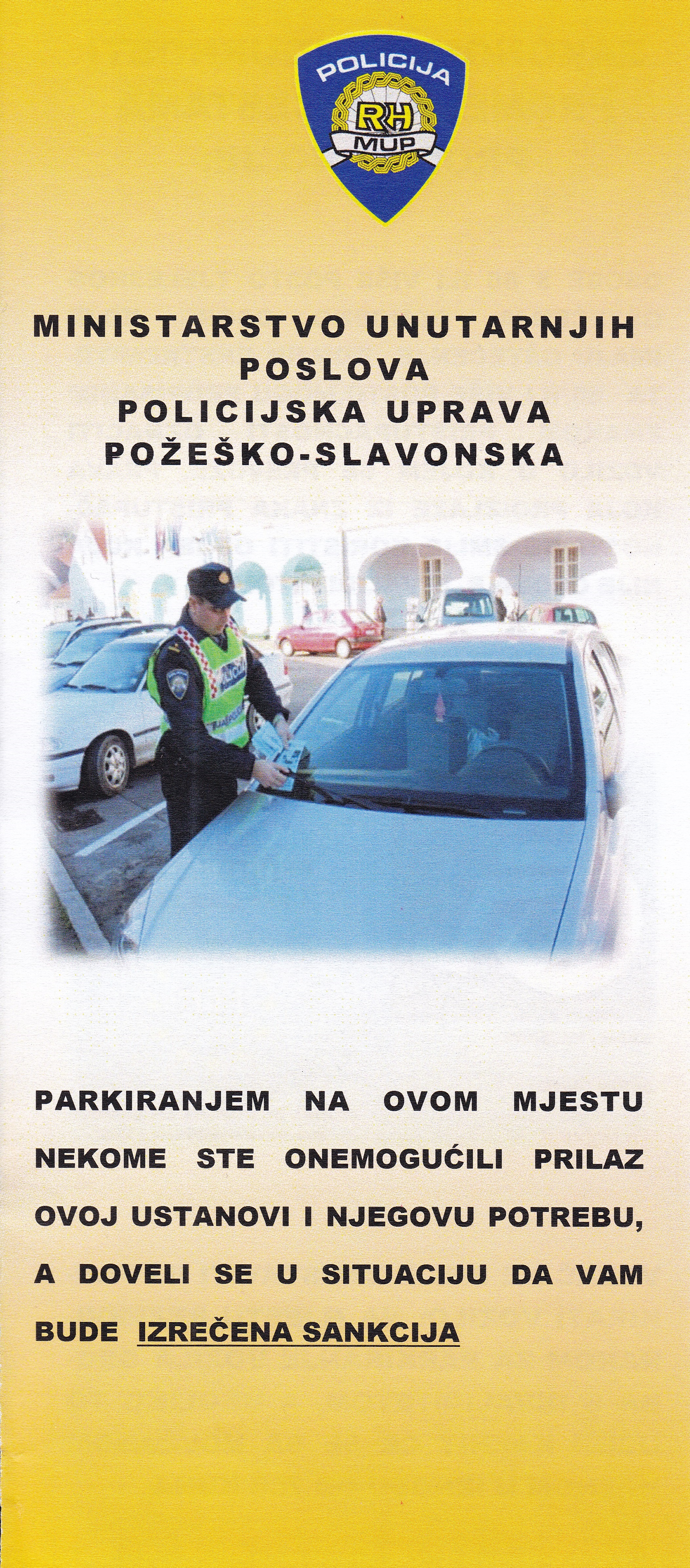 POLICIJA
RH
MUP

MINISTARSTVO UNUTARNJIH POSLOVA
POLICIJSKA UPRAVA
POŽEŠKO-SLAVONSKA

PARKIRANJEM NA OVOM MJESTU NEKOME STE ONEMOGUĆILI PRILAZ OVOJ USTANOVI I NJEGOVU POTREBU, A DOVELI SE U SITUACIJU DA VAM BUDE IZREČENA SANKCIJA